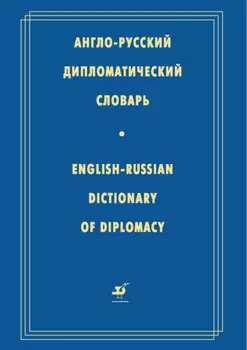 АНГЛО-РУССКИЙ ДИПЛОМАТИЧЕСКИЙ СЛОВАРЬ

ENGLISH-RUSSIAN DICTIONARY OF DIPLOMACY